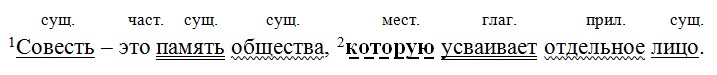 сущ. част. сущ. сущ. мест. глаг. прил. сущ.
$^1$Совесть – это память общества, $^2$которую усваивает отдельное лицо.